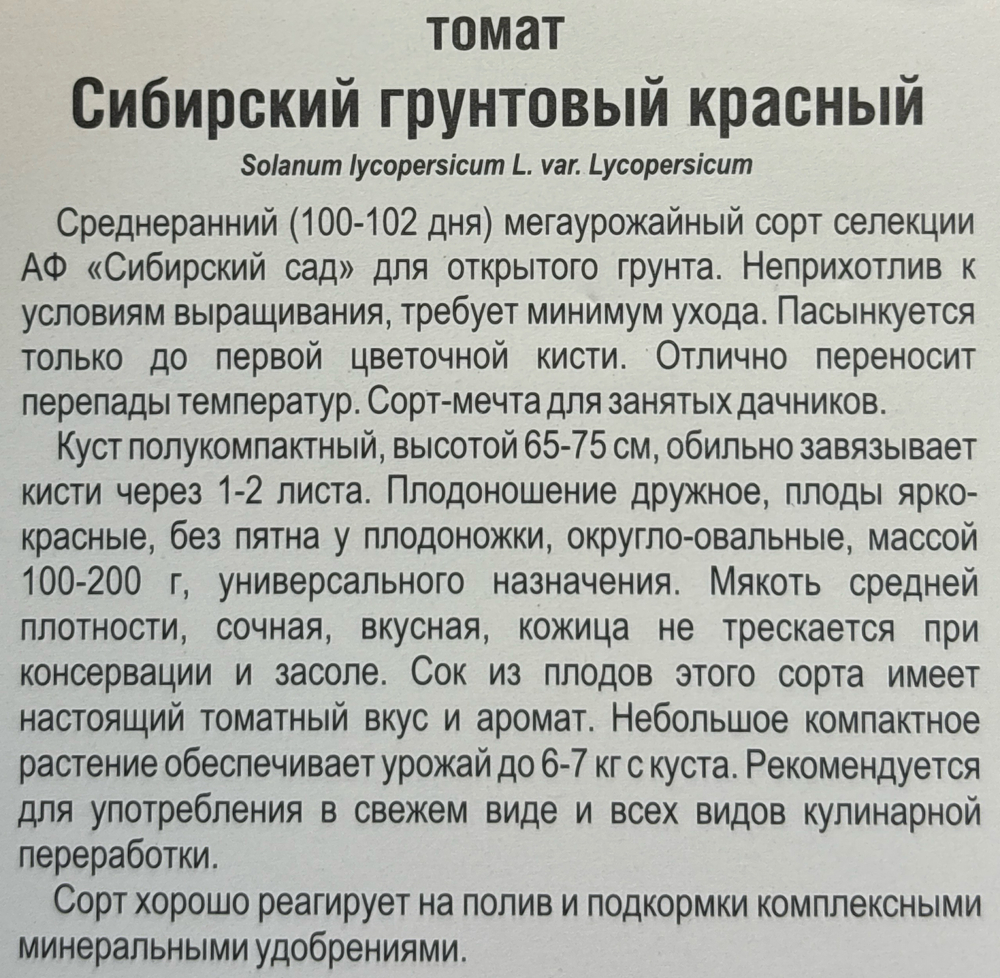 томат
Сибирский грунтовый красный
Solanum lycopersicum L. var. Lycopersicum

Среднеранний (100-102 дня) мегаурожайный сорт селекции АФ «Сибирский сад» для открытого грунта. Неприхотлив к условиям выращивания, требует минимум ухода. Пасынкуется только до первой цветочной кисти. Отлично переносит перепады температур. Сорт-мечта для занятых дачников.

Куст полукомпактный, высотой 65-75 см, обильно завязывает кисти через 1-2 листа. Плодоношение дружное, плоды ярко-красные, без пятна у плодоножки, округло-овальные, массой 100-200 г, универсального назначения. Мякоть средней плотности, сочная, вкусная, кожица не трескается при консервации и засоле. Сок из плодов этого сорта имеет настоящий томатный вкус и аромат. Небольшое компактное растение обеспечивает урожай до 6-7 кг с куста. Рекомендуется для употребления в свежем виде и всех видов кулинарной переработки.

Сорт хорошо реагирует на полив и подкормки комплексными минеральными удобрениями.